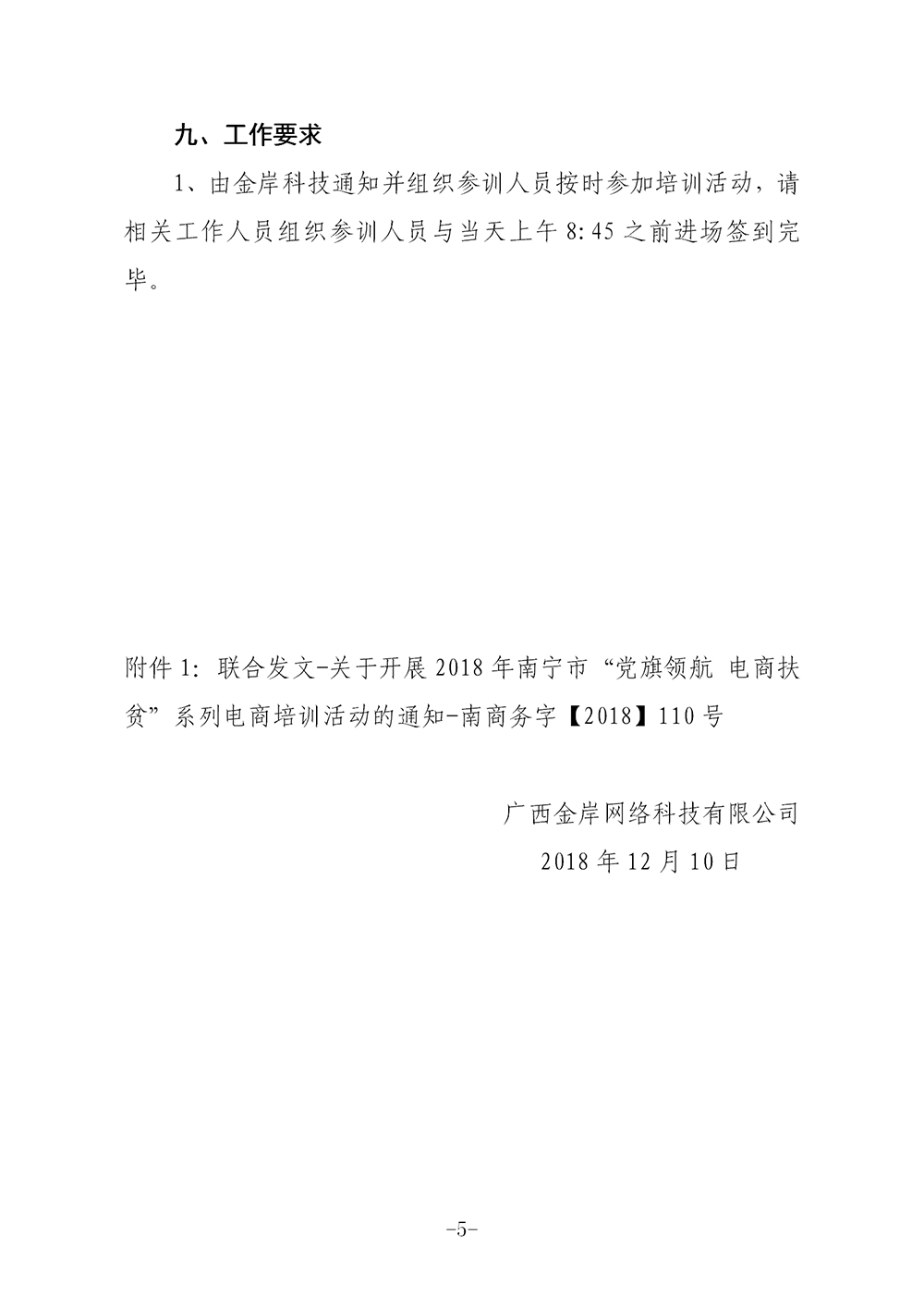 九、工作要求

1、由金岸科技通知并组织参训人员按时参加培训活动，请相关工作人员组织参训人员与当天上午 8:45 之前进场签到完毕。

附件 1：联合发文-关于开展 2018 年南宁市“党旗领航 电商扶贫”系列电商培训活动的通知-南商务字【2018】110 号

广西金岸网络科技有限公司
2018 年 12 月 10 日

-5-